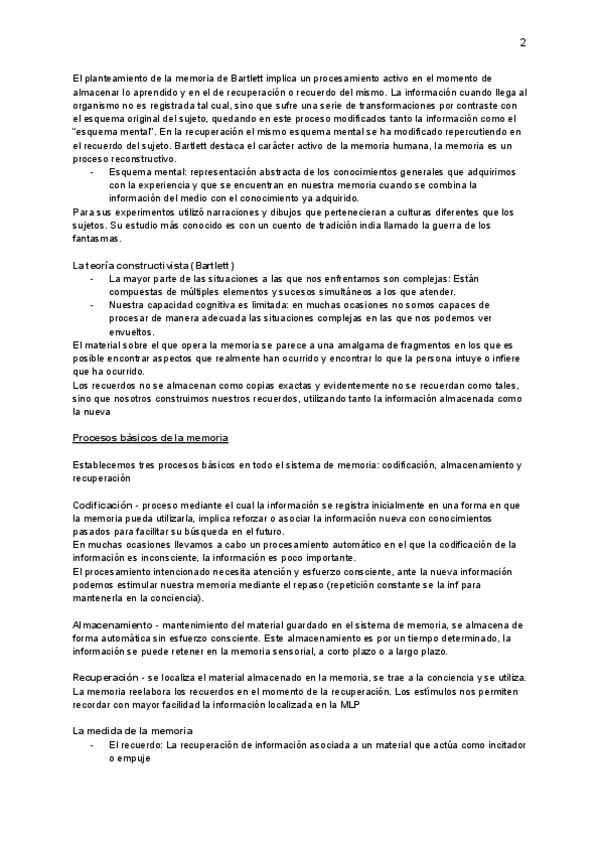 2

El planteamiento de la memoria de Bartlett implica un procesamiento activo en el momento de almacenar lo aprendido y en el de recuperación o recuerdo del mismo. La información cuando llega al organismo no es registrada tal cual, sino que sufre una serie de transformaciones por contraste con el esquema original del sujeto, quedando en este proceso modificados tanto la información como el "esquema mental". En la recuperación el mismo esquema mental se ha modificado repercutiendo en el recuerdo del sujeto. Bartlett destaca el carácter activo de la memoria humana, la memoria es un proceso reconstructivo.
- Esquema mental: representación abstracta de los conocimientos generales que adquirimos con la experiencia y que se encuentran en nuestra memoria cuando se combina la información del medio con el conocimiento ya adquirido.
Para sus experimentos utilizó narraciones y dibujos que pertenecieran a culturas diferentes que los sujetos. Su estudio más conocido es con un cuento de tradición india llamado la guerra de los fantasmas.

La teoría constructivista (Bartlett)
- La mayor parte de las situaciones a las que nos enfrentamos son complejas: Están compuestas de múltiples elementos y sucesos simultáneos a los que atender.
- Nuestra capacidad cognitiva es limitada: en muchas ocasiones no somos capaces de procesar de manera adecuada las situaciones complejas en las que nos podemos ver envueltos.
El material sobre el que opera la memoria se parece a una amalgama de fragmentos en los que es posible encontrar aspectos que realmente han ocurrido y encontrar lo que la persona intuye o infiere que ha ocurrido.
Los recuerdos no se almacenan como copias exactas y evidentemente no se recuerdan como tales, sino que nosotros construimos nuestros recuerdos, utilizando tanto la información almacenada como la nueva

Procesos básicos de la memoria

Establecemos tres procesos básicos en todo el sistema de memoria: codificación, almacenamiento y recuperación

Codificación - proceso mediante el cual la información se registra inicialmente en una forma en que la memoria pueda utilizarla, implica reforzar o asociar la información nueva con conocimientos pasados para facilitar su búsqueda en el futuro.
En muchas ocasiones llevamos a cabo un procesamiento automático en el que la codificación de la información es inconsciente, la información es poco importante.
El procesamiento intencionado necesita atención y esfuerzo consciente, ante la nueva información podemos estimular nuestra memoria mediante el repaso (repetición constante se la inf para mantenerla en la conciencia).

Almacenamiento - mantenimiento del material guardado en el sistema de memoria, se almacena de forma automática sin esfuerzo consciente. Este almacenamiento es por un tiempo determinado, la información se puede retener en la memoria sensorial, a corto plazo o a largo plazo.

Recuperación - se localiza el material almacenado en la memoria, se trae a la conciencia y se utiliza. La memoria reelabora los recuerdos en el momento de la recuperación. Los estímulos nos permiten recordar con mayor facilidad la información localizada en la MLP

La medida de la memoria
- El recuerdo: La recuperación de información asociada a un material que actúa como incitador o empuje